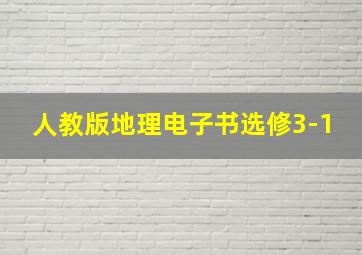 人教版地理电子书选修3-1